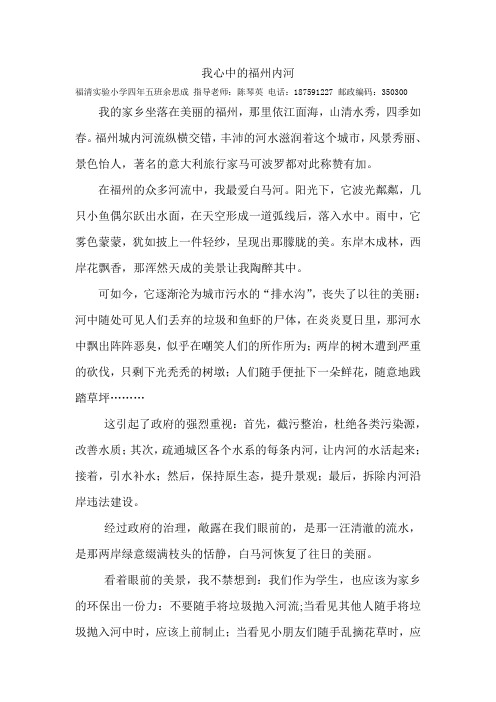 我心中的福州内河

福清实验小学四年五班余思成 指导老师：陈琴英 电话：187591227 邮政编码：350300

我的家乡坐落在美丽的福州，那里依江面海，山清水秀，四季如春。福州城内河流纵横交错，丰沛的河水滋润着这个城市，风景秀丽、景色怡人，著名的意大利旅行家马可波罗都对此称赞有加。

在福州的众多河流中，我最爱白马河。阳光下，它波光粼粼，几只小鱼偶尔跃出水面，在天空形成一道弧线后，落入水中。雨中，它雾色蒙蒙，犹如披上一件轻纱，呈现出那朦胧的美。东岸木成林，西岸花飘香，那浑然天成的美景让我陶醉其中。

可如今，它逐渐沦为城市污水的“排水沟”，丧失了以往的美丽：河中随处可见人们丢弃的垃圾和鱼虾的尸体，在炎炎夏日里，那河水中飘出阵阵恶臭，似乎在嘲笑人们的所作所为；两岸的树木遭到严重的砍伐，只剩下光秃秃的树墩；人们随手便扯下一朵鲜花，随意地践踏草坪………

这引起了政府的强烈重视：首先，截污整治，杜绝各类污染源，改善水质；其次，疏通城区各个水系的每条内河，让内河的水活起来；接着，引水补水；然后，保持原生态，提升景观；最后，拆除内河沿岸违法建设。

经过政府的治理，敞露在我们眼前的，是那一汪清澈的流水，是那两岸绿意缀满枝头的恬静，白马河恢复了往日的美丽。

看着眼前的美景，我不禁想到：我们作为学生，也应该为家乡的环保出一份力：不要随手将垃圾抛入河流;当看见其他人随手将垃圾抛入河中时，应该上前制止；当看见小朋友们随手乱摘花草时，应